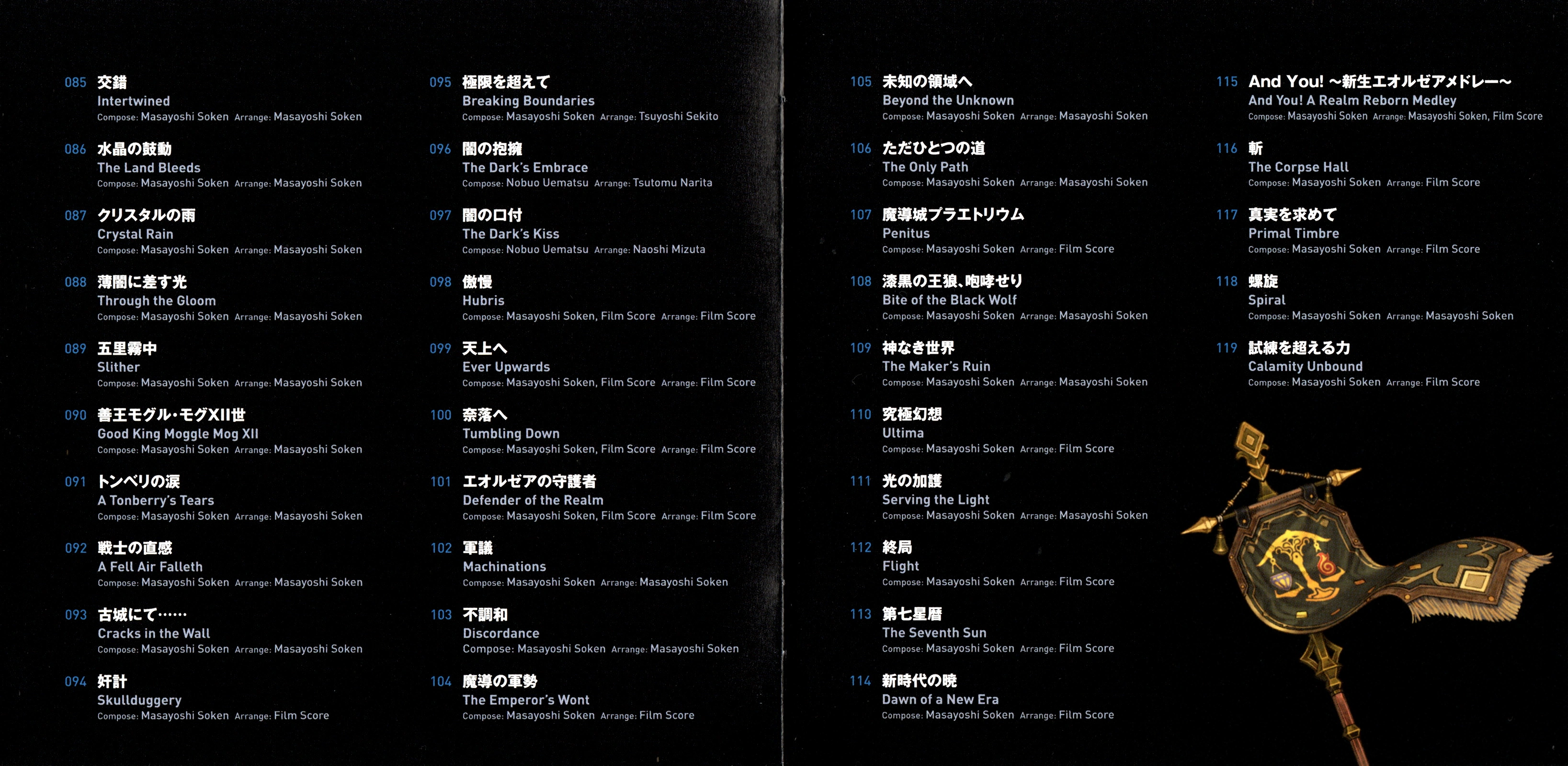 085 交錯
Intertwined
Compose: Masayoshi Soken Arrange: Masayoshi Soken

086 水晶の鼓動
The Land Bleeds
Compose: Masayoshi Soken Arrange: Masayoshi Soken

087 クリスタルの雨
Crystal Rain
Compose: Masayoshi Soken Arrange: Masayoshi Soken

088 薄闇に差す光
Through the Gloom
Compose: Masayoshi Soken Arrange: Masayoshi Soken

089 五里霧中
Slither
Compose: Masayoshi Soken Arrange: Masayoshi Soken

090 善王モグル・モグXII世
Good King Moggle Mog XII
Compose: Masayoshi Soken Arrange: Masayoshi Soken

091 トンベリの涙
A Tonberry's Tears
Compose: Masayoshi Soken Arrange: Masayoshi Soken

092 戦士の直感
A Fell Air Falleth
Compose: Masayoshi Soken Arrange: Masayoshi Soken

093 古城にて……
Cracks in the Wall
Compose: Masayoshi Soken Arrange: Masayoshi Soken

094 奸計
Skullduggery
Compose: Masayoshi Soken Arrange: Film Score

095 極限を超えて
Breaking Boundaries
Compose: Masayoshi Soken Arrange: Tsuyoshi Sekito

096 闇の抱擁
The Dark's Embrace
Compose: Nobuo Uematsu Arrange: Tsutomu Narita

097 闇の口付
The Dark's Kiss
Compose: Nobuo Uematsu Arrange: Naoshi Mizuta

098 傲慢
Hubris
Compose: Masayoshi Soken, Film Score Arrange: Film Score

099 天上へ
Ever Upwards
Compose: Masayoshi Soken, Film Score Arrange: Film Score

100 奈落へ
Tumbling Down
Compose: Masayoshi Soken, Film Score Arrange: Film Score

101 エオルゼアの守護者
Defender of the Realm
Compose: Masayoshi Soken, Film Score Arrange: Film Score

102 軍議
Machinations
Compose: Masayoshi Soken Arrange: Masayoshi Soken

103 不調和
Discordance
Compose: Masayoshi Soken Arrange: Masayoshi Soken

104 魔導の軍勢
The Emperor's Wont
Compose: Masayoshi Soken Arrange: Film Score

105 未知の領域へ
Beyond the Unknown
Compose: Masayoshi Soken Arrange: Masayoshi Soken

106 ただひとつの道
The Only Path
Compose: Masayoshi Soken Arrange: Masayoshi Soken

107 魔導城プラエトリウム
Penitus
Compose: Masayoshi Soken Arrange: Film Score

108 漆黒の王狼、咆哮せり
Bite of the Black Wolf
Compose: Masayoshi Soken Arrange: Masayoshi Soken

109 神なき世界
The Maker's Ruin
Compose: Masayoshi Soken Arrange: Masayoshi Soken

110 究極幻想
Ultima
Compose: Masayoshi Soken Arrange: Film Score

111 光の加護
Serving the Light
Compose: Masayoshi Soken Arrange: Masayoshi Soken

112 終局
Flight
Compose: Masayoshi Soken Arrange: Film Score

113 第七星暦
The Seventh Sun
Compose: Masayoshi Soken Arrange: Film Score

114 新時代の暁
Dawn of a New Era
Compose: Masayoshi Soken Arrange: Film Score

115 And You! ~新生エオルゼアメドレー~
And You! A Realm Reborn Medley
Compose: Masayoshi Soken Arrange: Masayoshi Soken, Film Score

116 斬
The Corpse Hall
Compose: Masayoshi Soken Arrange: Film Score

117 真実を求めて
Primal Timbre
Compose: Masayoshi Soken Arrange: Film Score

118 螺旋
Spiral
Compose: Masayoshi Soken Arrange: Masayoshi Soken

119 試練を超える力
Calamity Unbound
Compose: Masayoshi Soken Arrange: Film Score